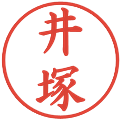 井塚